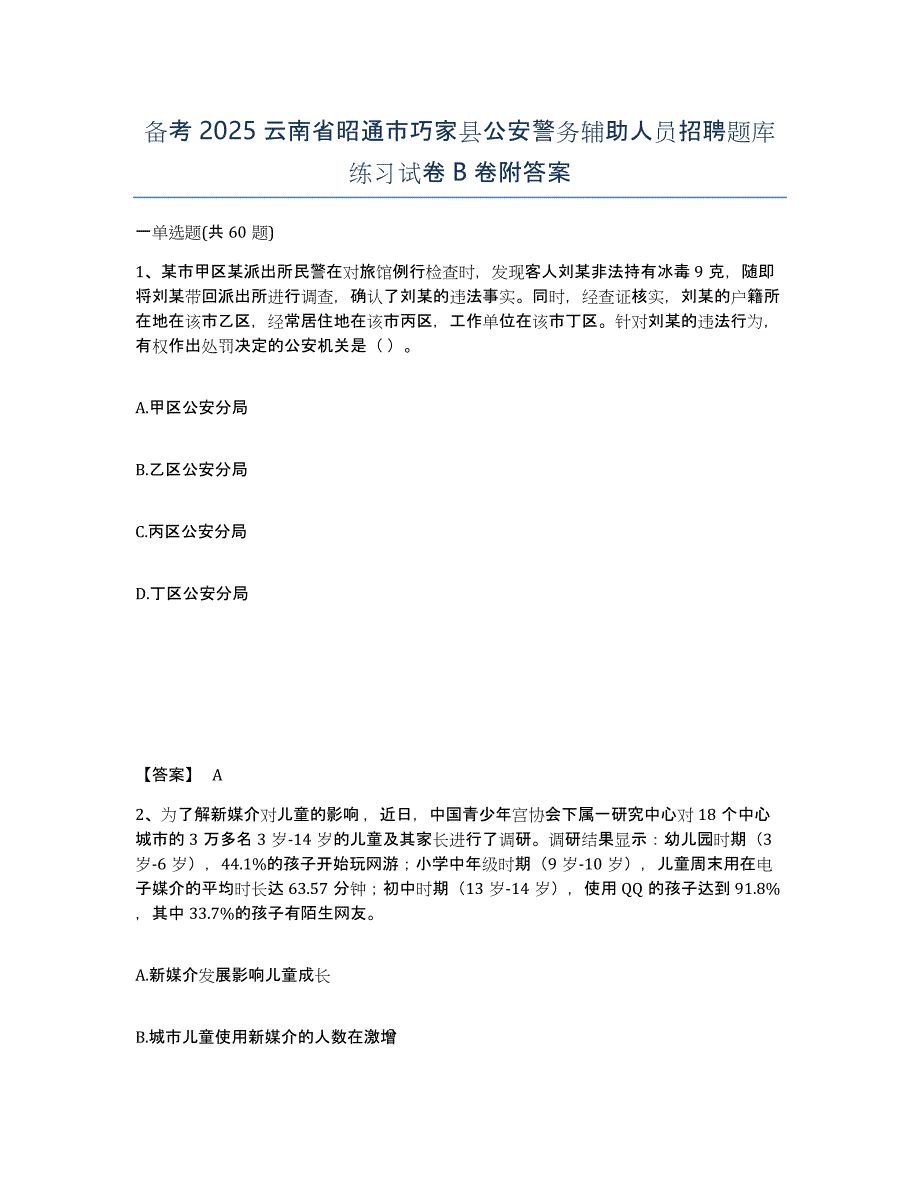 备考 2025 云南省昭通市巧家县公安警务辅助人员招聘题库练习试卷 B 卷附答案

一单选题(共 60 题)

1、某市甲区某派出所民警在对旅馆例行检查时，发现客人刘某非法持有冰毒 9 克，随即将刘某带回派出所进行调查，确认了刘某的违法事实。同时，经查证核实，刘某的户籍所在地在该市乙区，经常居住地在该市丙区，工作单位在该市丁区。针对刘某的违法行为，有权作出处罚决定的公安机关是（ ）。

A.甲区公安分局

B.乙区公安分局

C.丙区公安分局

D.丁区公安分局

【答案】 A

2、为了解新媒介对儿童的影响，近日，中国青少年宫协会下属一研究中心对 18 个中心城市的 3 万多名 3 岁-14 岁的儿童及其家长进行了调研。调研结果显示：幼儿园时期（3 岁-6 岁），44.1%的孩子开始玩网游；小学中年级时期（9 岁-10 岁），儿童周末用在电子媒介的平均时长达 63.57 分钟；初中时期（13 岁-14 岁），使用 QQ 的孩子达到 91.8%，其中 33.7%的孩子有陌生网友。

A.新媒介发展影响儿童成长

B.城市儿童使用新媒介的人数在激增